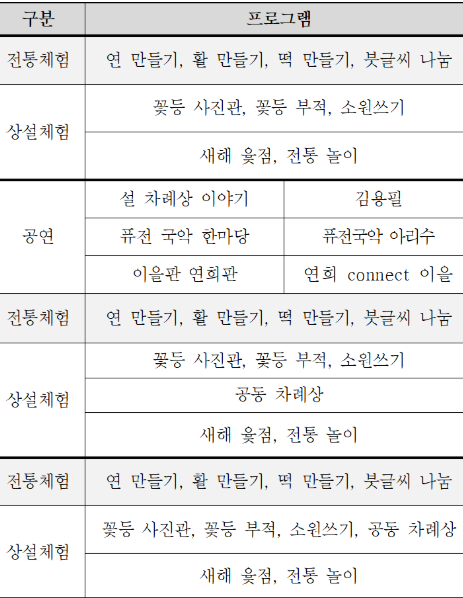 | 구분 | 프로그램 | |
|---|---|---|
| 전통체험 | 연 만들기, 활 만들기, 떡 만들기, 붓글씨 나눔 | |
| 상설체험 | 꽃등 사진관, 꽃등 부적, 소원쓰기 | |
| | 새해 윷점, 전통 놀이 | |
| 공연 | 설 차례상 이야기 | 김용필 |
| | 퓨전 국악 한마당 | 퓨전국악 아리수 |
| | 이을판 연희판 | 연희 connect 이을 |
| 전통체험 | 연 만들기, 활 만들기, 떡 만들기, 붓글씨 나눔 | |
| 상설체험 | 꽃등 사진관, 꽃등 부적, 소원쓰기 | |
| | 공동 차례상 | |
| | 새해 윷점, 전통 놀이 | |
| 전통체험 | 연 만들기, 활 만들기, 떡 만들기, 붓글씨 나눔 | |
| 상설체험 | 꽃등 사진관, 꽃등 부적, 소원쓰기, 공동 차례상 | |
| | 새해 윷점, 전통 놀이 | |